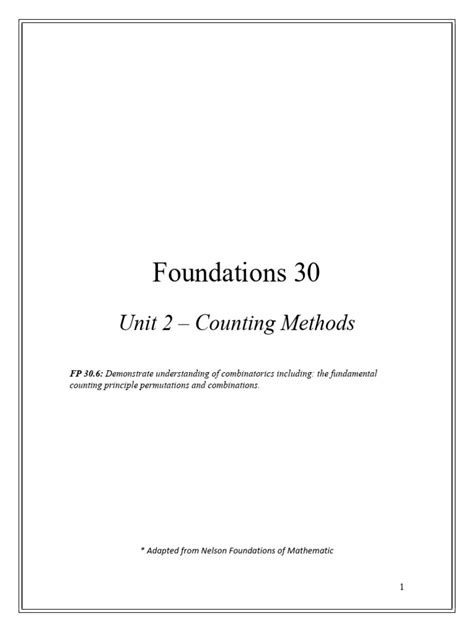 Foundations 30

Unit 2 – Counting Methods

FP 30.6: Demonstrate understanding of combinatorics including: the fundamental counting principle permutations and combinations.

* Adapted from Nelson Foundations of Mathematic

1